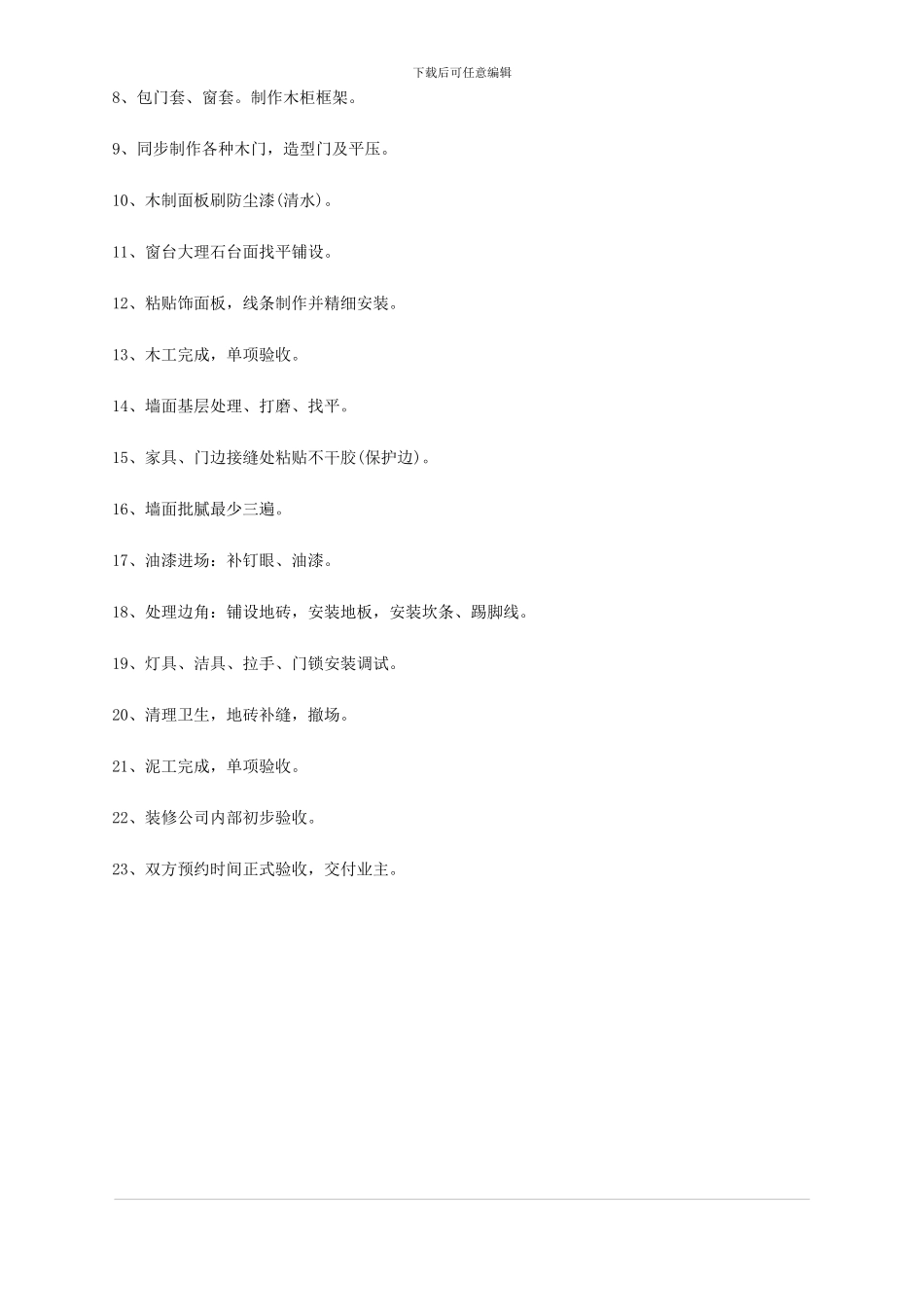 下载后可任意编辑

8、包门套、窗套。制作木柜框架。

9、同步制作各种木门，造型门及平压。

10、木制面板刷防尘漆(清水)。

11、窗台大理石台面找平铺设。

12、粘贴饰面板，线条制作并精细安装。

13、木工完成，单项验收。

14、墙面基层处理、打磨、找平。

15、家具、门边接缝处粘贴不干胶(保护边)。

16、墙面批腻最少三遍。

17、油漆进场：补钉眼、油漆。

18、处理边角：铺设地砖，安装地板，安装坎条、踢脚线。

19、灯具、洁具、拉手、门锁安装调试。

20、清理卫生，地砖补缝，撤场。

21、泥工完成，单项验收。

22、装修公司内部初步验收。

23、双方预约时间正式验收，交付业主。